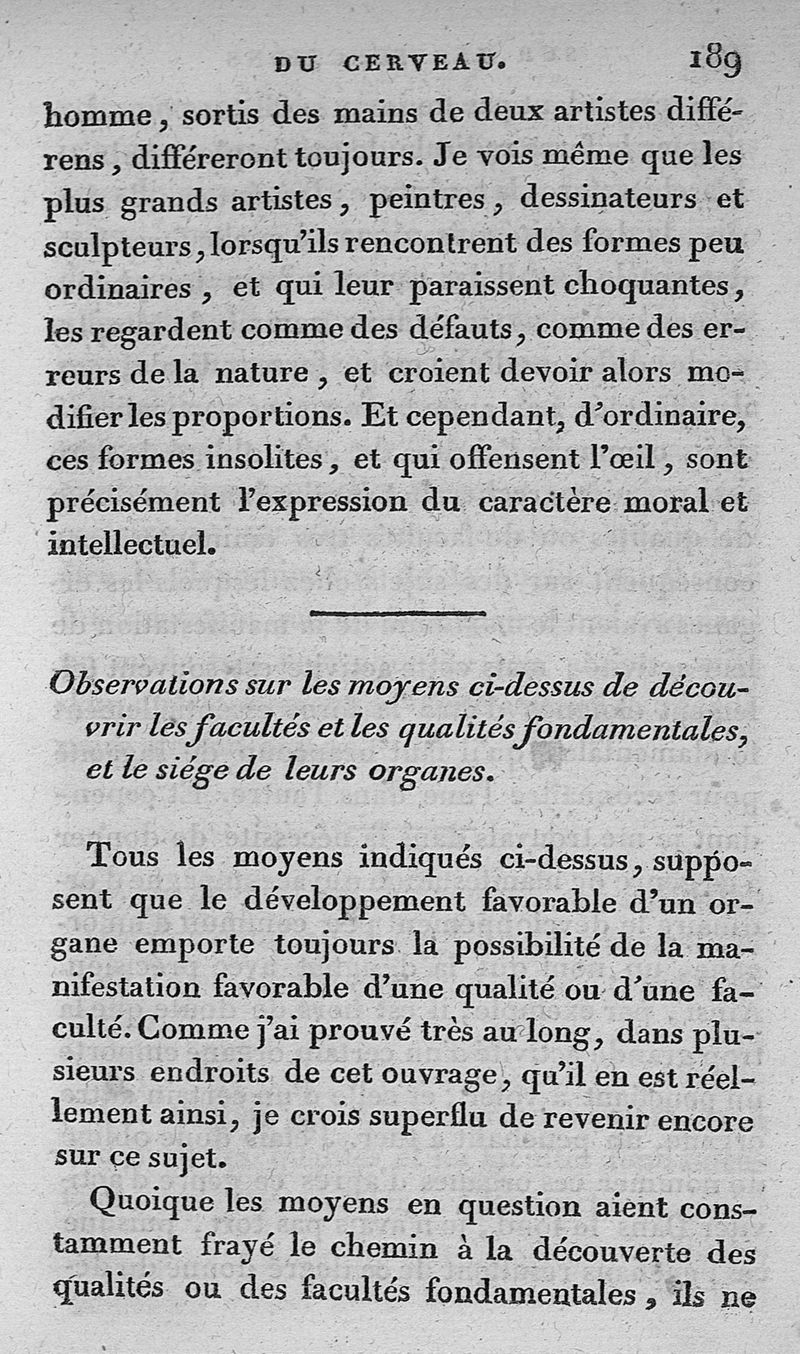 DU CERVEAU. 189

homme, sortis des mains de deux artistes différens, différeront toujours. Je vois même que les plus grands artistes, peintres, dessinateurs et sculpteurs, lorsqu'ils rencontrent des formes peu ordinaires, et qui leur paraissent choquantes, les regardent comme des défauts, comme des erreurs de la nature, et croient devoir alors modifier les proportions. Et cependant, d'ordinaire, ces formes insolites, et qui offensent l'œil, sont précisément l'expression du caractère moral et intellectuel.

Observations sur les moyens ci-dessus de découvrir les facultés et les qualités fondamentales, et le siége de leurs organes.

Tous les moyens indiqués ci-dessus, supposent que le développement favorable d'un organe emporte toujours la possibilité de la manifestation favorable d'une qualité ou d'une faculté. Comme j'ai prouvé très au long, dans plusieurs endroits de cet ouvrage, qu'il en est réellement ainsi, je crois superflu de revenir encore sur ce sujet.

Quoique les moyens en question aient constamment frayé le chemin à la découverte des qualités ou des facultés fondamentales, ils ne